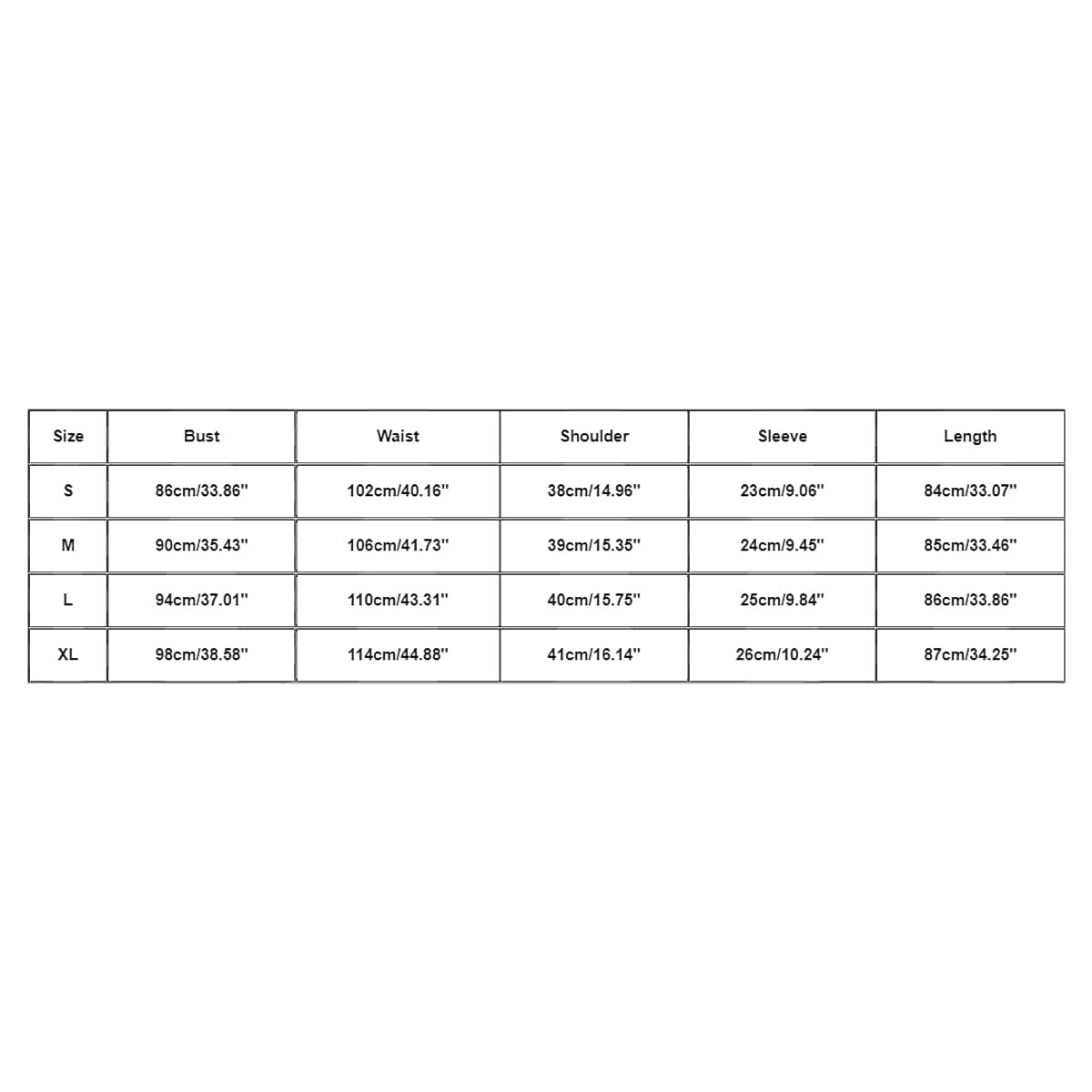 | Size | Bust | Waist | Shoulder | Sleeve | Length |
|---|---|---|---|---|---|
| S | 86cm/33.86'' | 102cm/40.16'' | 38cm/14.96'' | 23cm/9.06'' | 84cm/33.07'' |
| M | 90cm/35.43'' | 106cm/41.73'' | 39cm/15.35'' | 24cm/9.45'' | 85cm/33.46'' |
| L | 94cm/37.01'' | 110cm/43.31'' | 40cm/15.75'' | 25cm/9.84'' | 86cm/33.86'' |
| XL | 98cm/38.58'' | 114cm/44.88'' | 41cm/16.14'' | 26cm/10.24'' | 87cm/34.25'' |